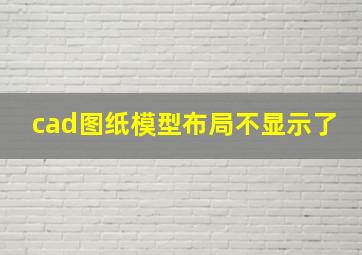 cad图纸模型布局不显示了